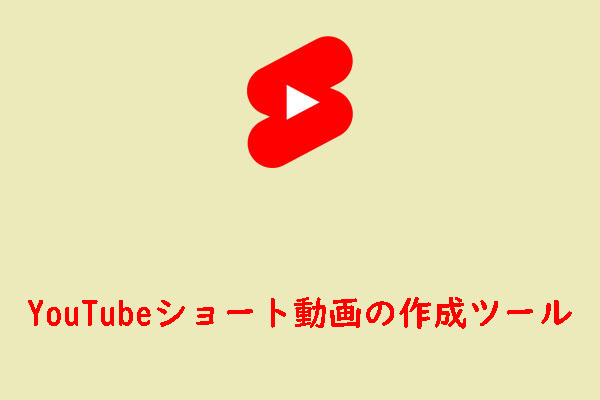 YouTubeショート動画の作成ツール